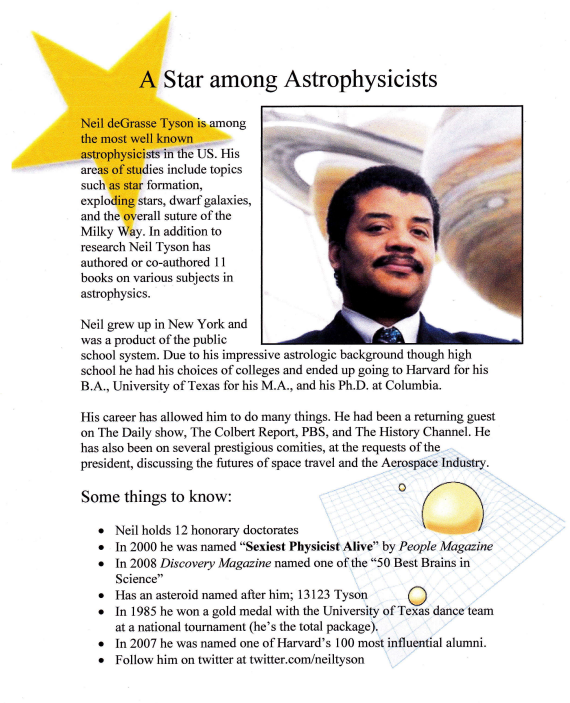 A Star among Astrophysicists

Neil deGrasse Tyson is among the most well known astrophysicists in the US. His areas of studies include topics such as star formation, exploding stars, dwarf galaxies, and the overall suture of the Milky Way. In addition to research Neil Tyson has authored or co-authored 11 books on various subjects in astrophysics.

Neil grew up in New York and was a product of the public school system. Due to his impressive astrologic background though high school he had his choices of colleges and ended up going to Harvard for his B.A., University of Texas for his M.A., and his Ph.D. at Columbia.

His career has allowed him to do many things. He had been a returning guest on The Daily show, The Colbert Report, PBS, and The History Channel. He has also been on several prestigious comities, at the requests of the president, discussing the futures of space travel and the Aerospace Industry.

Some things to know:

• Neil holds 12 honorary doctorates
• In 2000 he was named "Sexiest Physicist Alive" by People Magazine
• In 2008 Discovery Magazine named one of the "50 Best Brains in Science"
• Has an asteroid named after him; 13123 Tyson
• In 1985 he won a gold medal with the University of Texas dance team at a national tournament (he's the total package).
• In 2007 he was named one of Harvard's 100 most influential alumni.
• Follow him on twitter at twitter.com/neiltyson